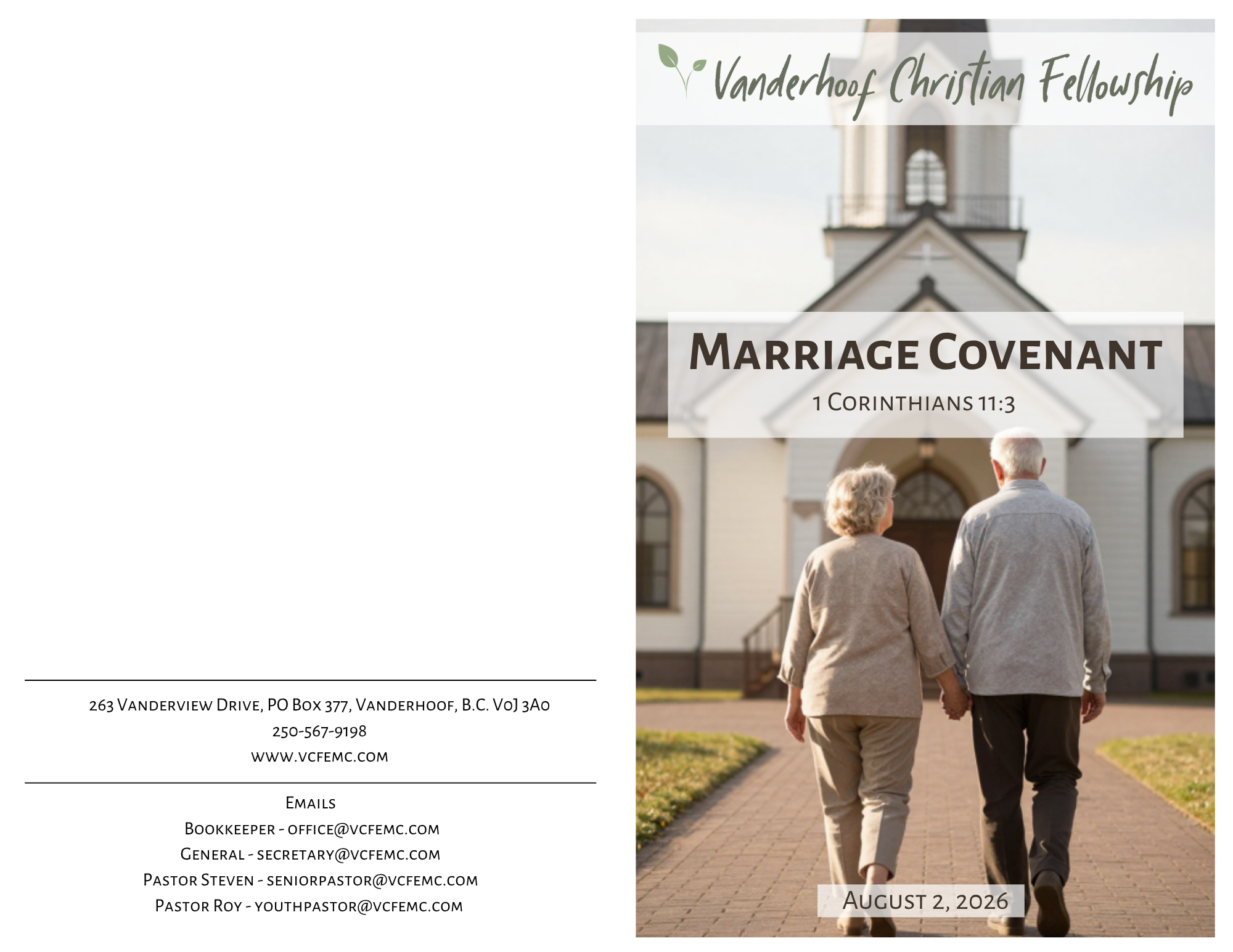 263 Vanderview Drive, PO Box 377, Vanderhoof, B.C. V0J 3A0
250-567-9198
www.vcfemc.com

Emails
Bookkeeper - office@vcfemc.com
General - secretary@vcfemc.com
Pastor Steven - seniorpastor@vcfemc.com
Pastor Roy - youthpastor@vcfemc.com

Vanderhoof Christian Fellowship

Marriage Covenant
1 Corinthians 11:3

August 2, 2026